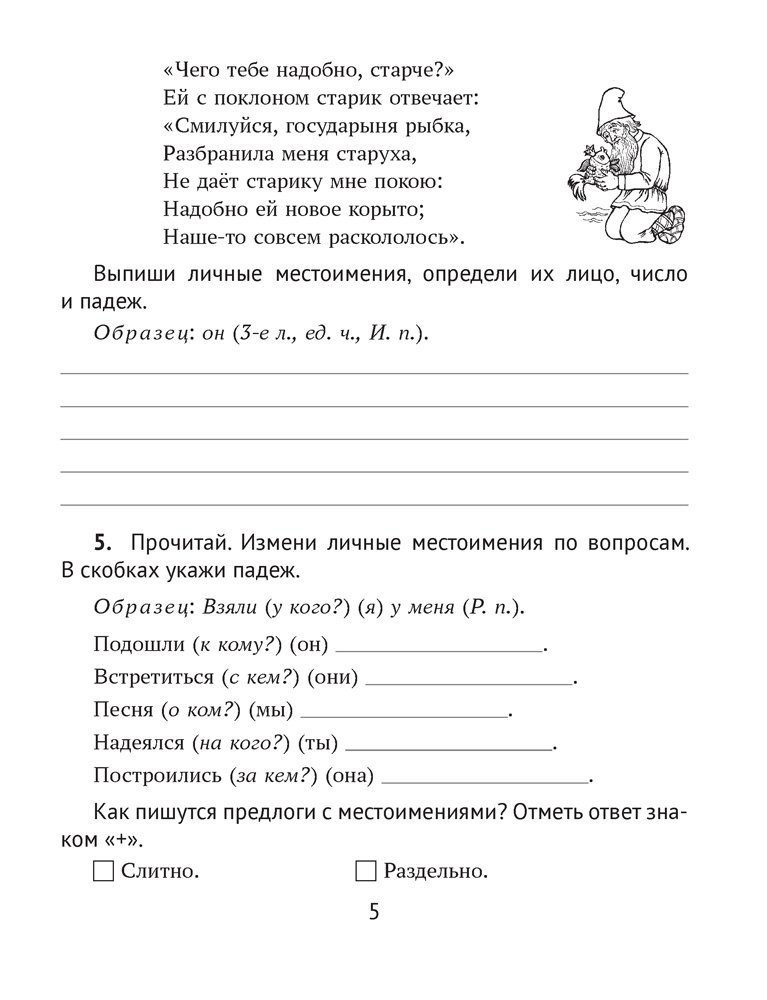 «Чего тебе надобно, старче?»
Ей с поклоном старик отвечает:
«Смилуйся, государыня рыбка,
Разбранила меня старуха,
Не даёт старику мне покою:
Надобно ей новое корыто;
Наше-то совсем раскололось».

Выпиши личные местоимения, определи их лицо, число и падеж.

Образец: он (3-е л., ед. ч., И. п.).

5. Прочитай. Измени личные местоимения по вопросам. В скобках укажи падеж.

Образец: Взяли (у кого?) (я) у меня (Р. п.).

Подошли (к кому?) (он) ____________.

Встретиться (с кем?) (они) ____________.

Песня (о ком?) (мы) ____________.

Надеялся (на кого?) (ты) ____________.

Построились (за кем?) (она) ____________.

Как пишутся предлоги с местоимениями? Отметь ответ знаком «+».

☐ Слитно. ☐ Раздельно.

5